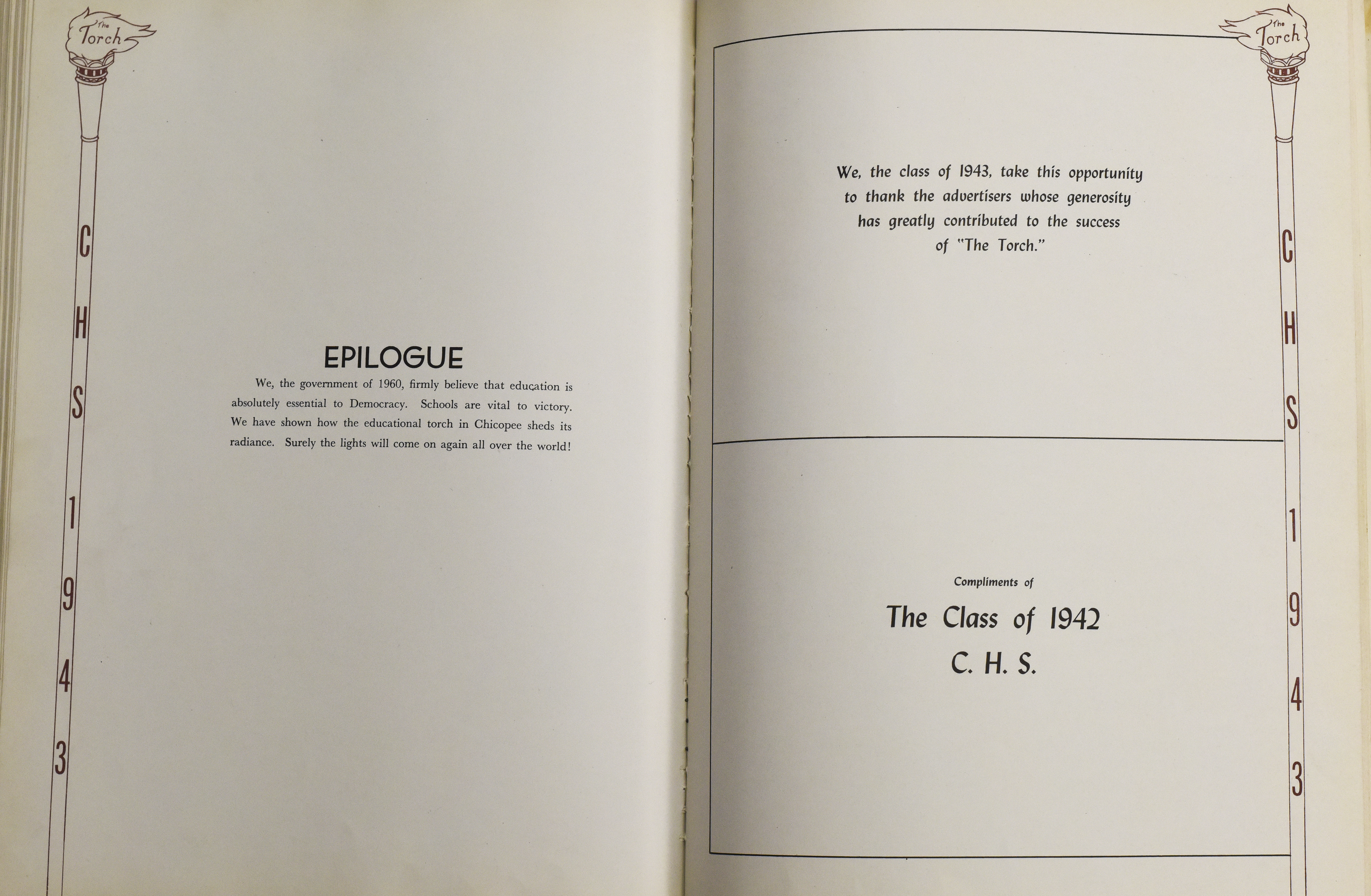 The Torch

C
H
S
1
9
4
3

EPILOGUE

We, the government of 1960, firmly believe that education is absolutely essential to Democracy. Schools are vital to victory. We have shown how the educational torch in Chicopee sheds its radiance. Surely the lights will come on again all over the world!

The Torch

We, the class of 1943, take this opportunity to thank the advertisers whose generosity has greatly contributed to the success of "The Torch."

Compliments of

The Class of 1942
C. H. S.

C
H
S
1
9
4
3